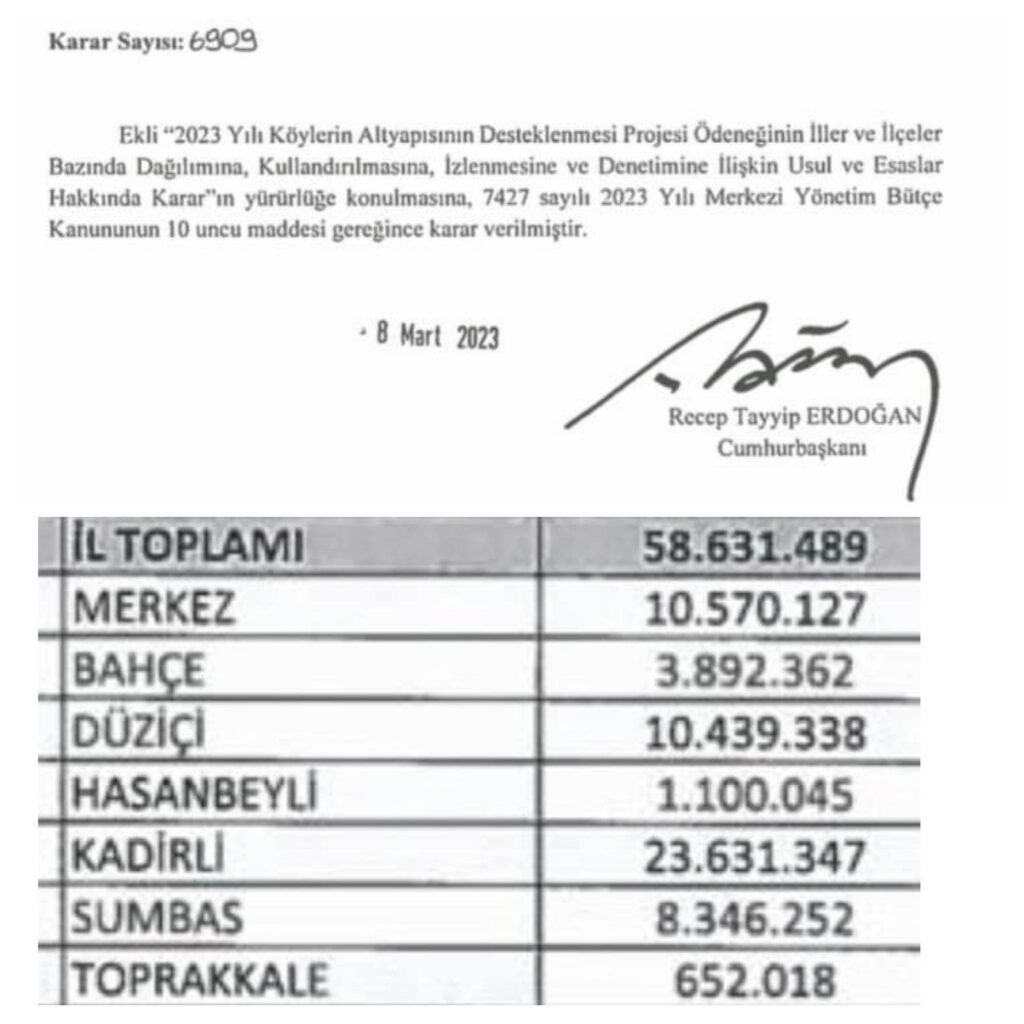 Karar Sayısı: 6909

Ekli "2023 Yılı Köylerin Altyapısının Desteklenmesi Projesi Ödeneğinin İller ve İlçeler Bazında Dağılımına, Kullandırılmasına, İzlenmesine ve Denetimine İlişkin Usul ve Esaslar Hakkında Karar"ın yürürlüğe konulmasına, 7427 sayılı 2023 Yılı Merkezi Yönetim Bütçe Kanununun 10 uncu maddesi gereğince karar verilmiştir.

8 Mart 2023

Recep Tayyip ERDOĞAN
Cumhurbaşkanı

| İL TOPLAMI | 58.631.489 |
|---|---|
| MERKEZ | 10.570.127 |
| BAHÇE | 3.892.362 |
| DÜZİÇİ | 10.439.338 |
| HASANBEYLİ | 1.100.045 |
| KADİRLİ | 23.631.347 |
| SUMBAS | 8.346.252 |
| TOPRAKKALE | 652.018 |